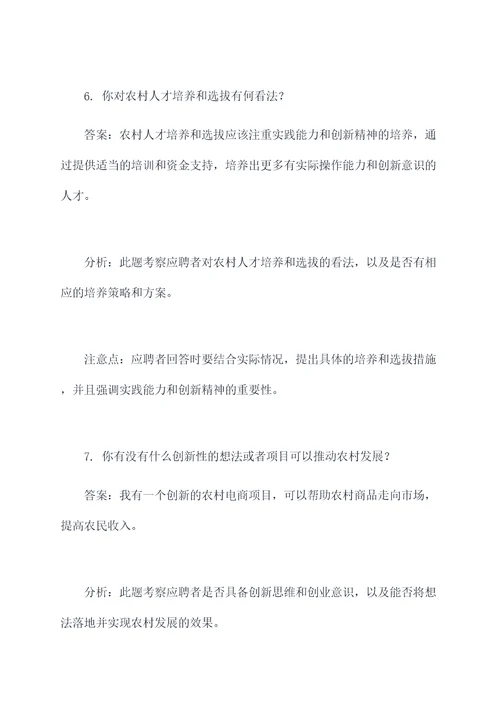 6. 你对农村人才培养和选拔有何看法？

答案：农村人才培养和选拔应该注重实践能力和创新精神的培养，通过提供适当的培训和资金支持，培养出更多有实际操作能力和创新意识的人才。

分析：此题考察应聘者对农村人才培养和选拔的看法，以及是否有相应的培养策略和方案。

注意点：应聘者回答时要结合实际情况，提出具体的培养和选拔措施，并且强调实践能力和创新精神的重要性。

7. 你有没有什么创新性的想法或者项目可以推动农村发展？

答案：我有一个创新的农村电商项目，可以帮助农村商品走向市场，提高农民收入。

分析：此题考察应聘者是否具备创新思维和创业意识，以及能否将想法落地并实现农村发展的效果。